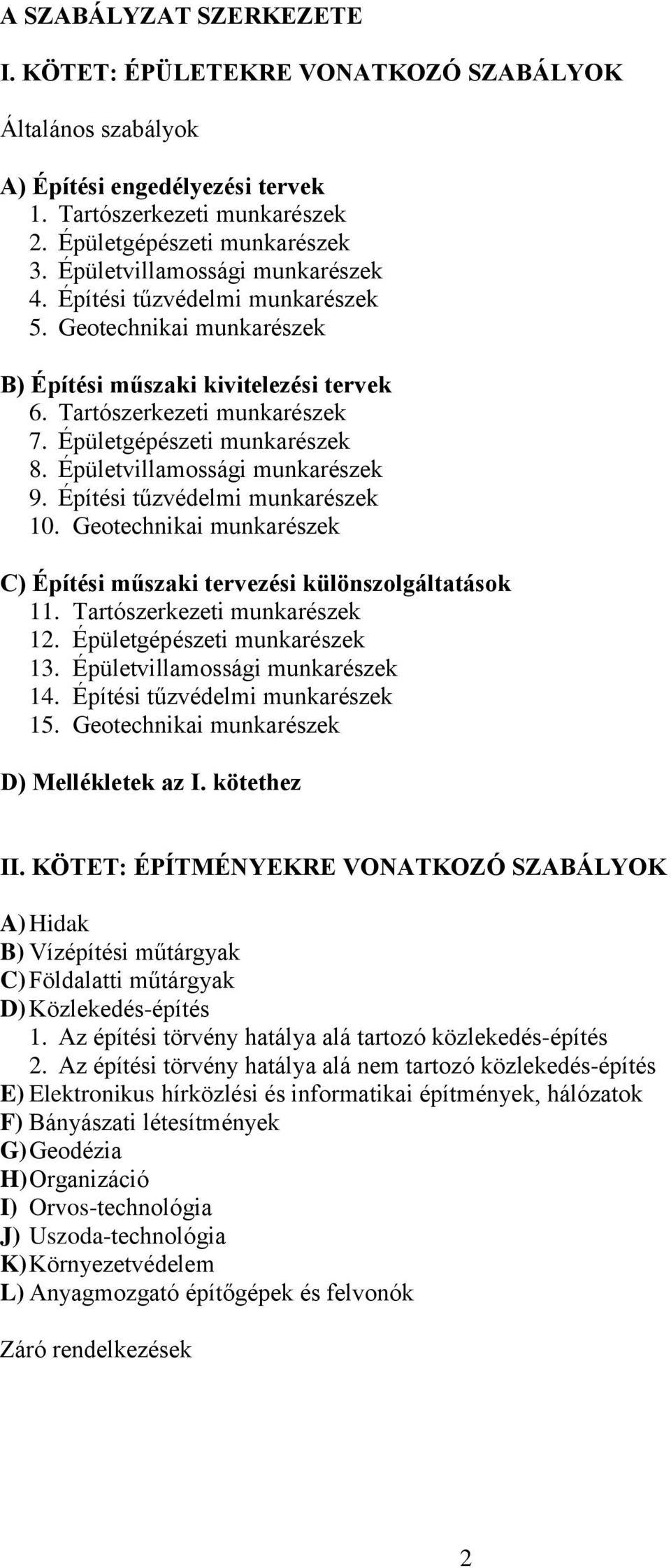 A SZABÁLYZAT SZERKEZETE

I. KÖTET: ÉPÜLETEKRE VONATKOZÓ SZABÁLYOK

Általános szabályok

A) Építési engedélyezési tervek
1. Tartószerkezeti munkarészek
2. Épületgépészeti munkarészek
3. Épületvillamossági munkarészek
4. Építési tűzvédelmi munkarészek
5. Geotechnikai munkarészek

B) Építési műszaki kivitelezési tervek
6. Tartószerkezeti munkarészek
7. Épületgépészeti munkarészek
8. Épületvillamossági munkarészek
9. Építési tűzvédelmi munkarészek
10. Geotechnikai munkarészek

C) Építési műszaki tervezési különszolgáltatások
11. Tartószerkezeti munkarészek
12. Épületgépészeti munkarészek
13. Épületvillamossági munkarészek
14. Építési tűzvédelmi munkarészek
15. Geotechnikai munkarészek

D) Mellékletek az I. kötethez

II. KÖTET: ÉPÍTMÉNYEKRE VONATKOZÓ SZABÁLYOK

A) Hidak
B) Vízépítési műtárgyak
C) Földalatti műtárgyak
D) Közlekedés-építés
1. Az építési törvény hatálya alá tartozó közlekedés-építés
2. Az építési törvény hatálya alá nem tartozó közlekedés-építés
E) Elektronikus hírközlési és informatikai építmények, hálózatok
F) Bányászati létesítmények
G) Geodézia
H) Organizáció
I) Orvos-technológia
J) Uszoda-technológia
K) Környezetvédelem
L) Anyagmozgató építőgépek és felvonók

Záró rendelkezések

2